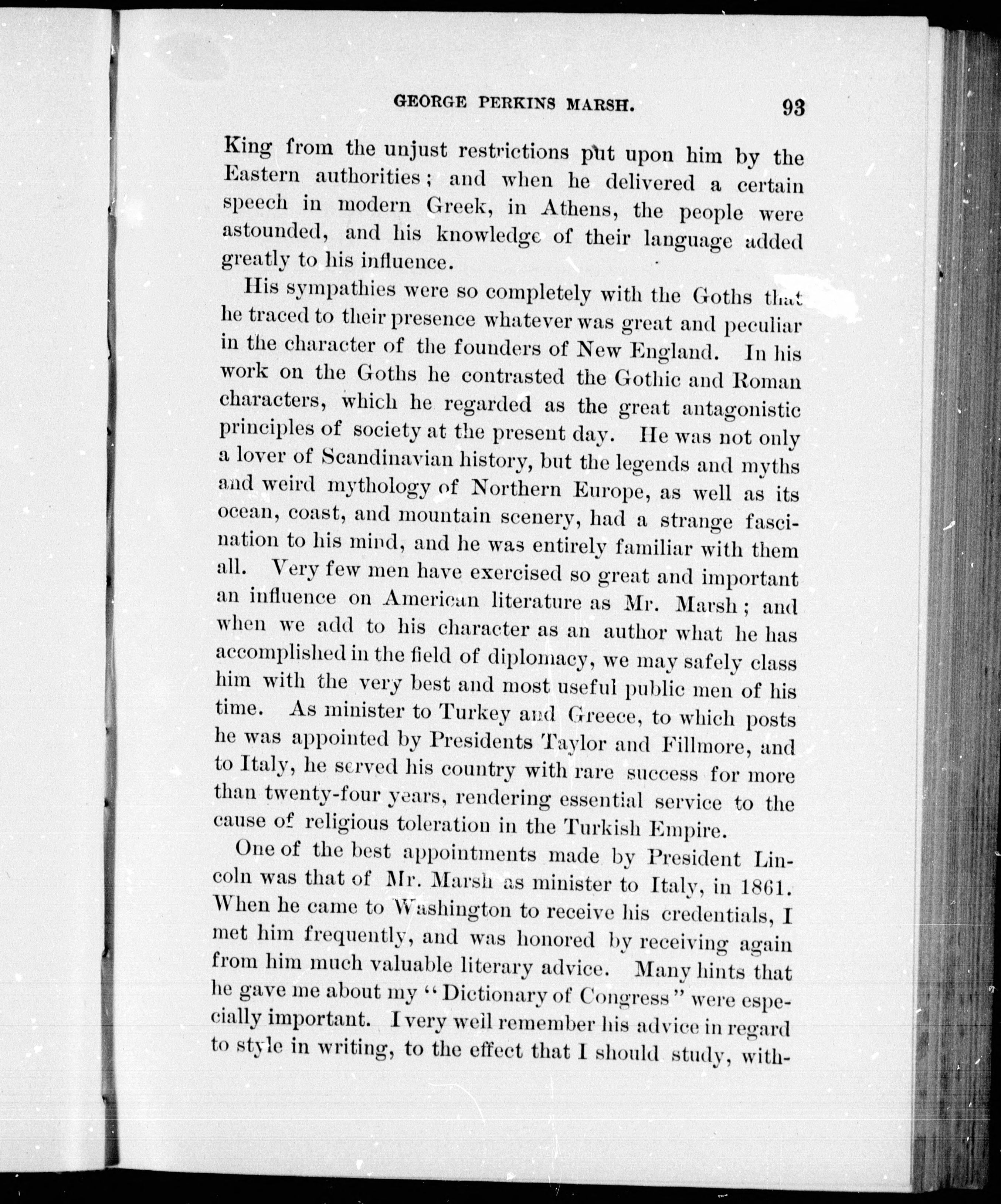 GEORGE PERKINS MARSH. 93

King from the unjust restrictions put upon him by the Eastern authorities; and when he delivered a certain speech in modern Greek, in Athens, the people were astounded, and his knowledge of their language added greatly to his influence.

His sympathies were so completely with the Goths that he traced to their presence whatever was great and peculiar in the character of the founders of New England. In his work on the Goths he contrasted the Gothic and Roman characters, which he regarded as the great antagonistic principles of society at the present day. He was not only a lover of Scandinavian history, but the legends and myths and weird mythology of Northern Europe, as well as its ocean, coast, and mountain scenery, had a strange fascination to his mind, and he was entirely familiar with them all. Very few men have exercised so great and important an influence on American literature as Mr. Marsh; and when we add to his character as an author what he has accomplished in the field of diplomacy, we may safely class him with the very best and most useful public men of his time. As minister to Turkey and Greece, to which posts he was appointed by Presidents Taylor and Fillmore, and to Italy, he served his country with rare success for more than twenty-four years, rendering essential service to the cause of religious toleration in the Turkish Empire.

One of the best appointments made by President Lincoln was that of Mr. Marsh as minister to Italy, in 1861. When he came to Washington to receive his credentials, I met him frequently, and was honored by receiving again from him much valuable literary advice. Many hints that he gave me about my "Dictionary of Congress" were especially important. I very well remember his advice in regard to style in writing, to the effect that I should study, with-